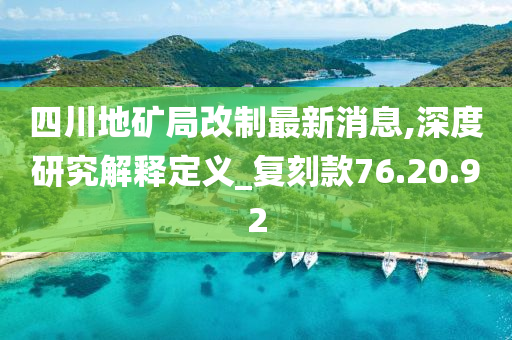 四川地矿局改制最新消息,深度研究解释定义_复刻款76.20.92